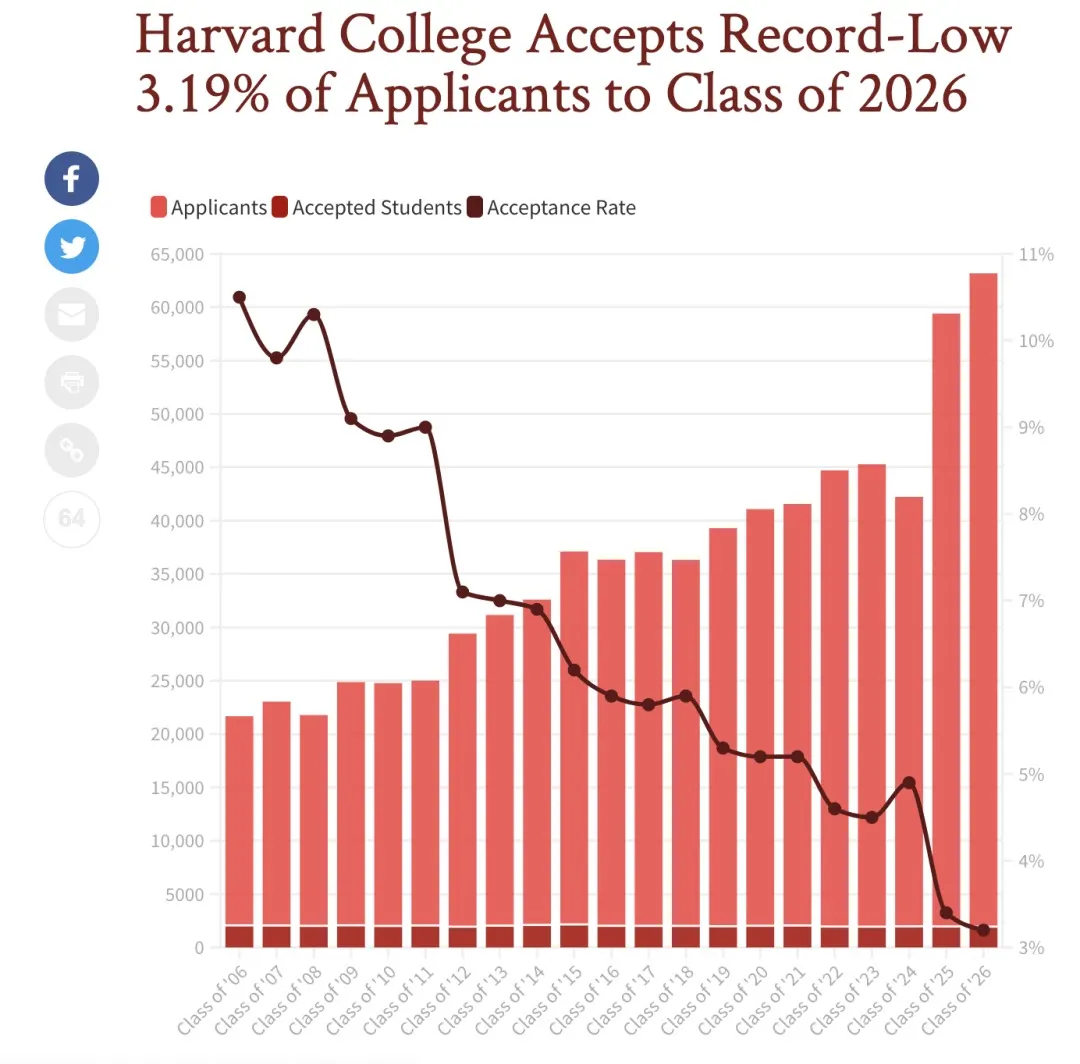 Harvard College Accepts Record-Low 3.19% of Applicants to Class of 2026

64

Applicants Accepted Students Acceptance Rate

65,000
60,000
55,000
50,000
45,000
40,000
35,000
30,000
25,000
20,000
15,000
10,000
5000
0

11%
10%
9%
8%
7%
6%
5%
4%
3%

Class of '06 Class of '07 Class of '08 Class of '09 Class of '10 Class of '11 Class of '12 Class of '13 Class of '14 Class of '15 Class of '16 Class of '17 Class of '18 Class of '19 Class of '20 Class of '21 Class of '22 Class of '23 Class of '24 Class of '25 Class of '26